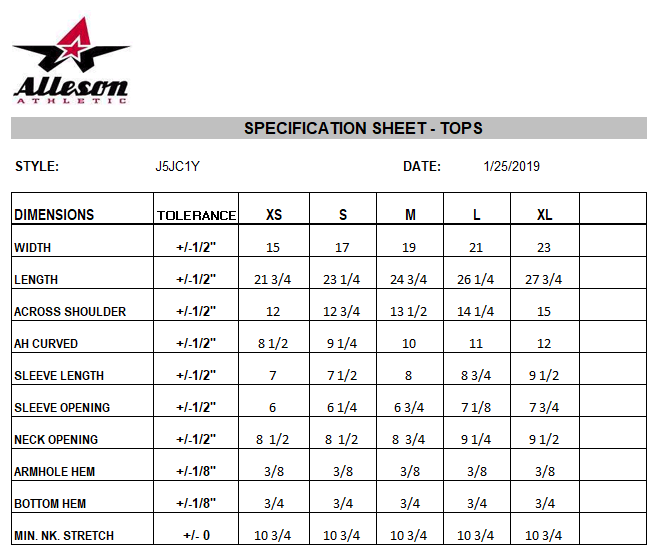 Alleson
ATHLETIC

SPECIFICATION SHEET - TOPS

STYLE: J5JC1Y DATE: 1/25/2019

| DIMENSIONS | TOLERANCE | XS | S | M | L | XL | |
|---|---|---|---|---|---|---|---|
| WIDTH | +/-1/2" | 15 | 17 | 19 | 21 | 23 | |
| LENGTH | +/-1/2" | 21 3/4 | 23 1/4 | 24 3/4 | 26 1/4 | 27 3/4 | |
| ACROSS SHOULDER | +/-1/2" | 12 | 12 3/4 | 13 1/2 | 14 1/4 | 15 | |
| AH CURVED | +/-1/2" | 8 1/2 | 9 1/4 | 10 | 11 | 12 | |
| SLEEVE LENGTH | +/-1/2" | 7 | 7 1/2 | 8 | 8 3/4 | 9 1/2 | |
| SLEEVE OPENING | +/-1/2" | 6 | 6 1/4 | 6 3/4 | 7 1/8 | 7 3/4 | |
| NECK OPENING | +/-1/2" | 8 1/2 | 8 1/2 | 8 3/4 | 9 1/4 | 9 1/2 | |
| ARMHOLE HEM | +/-1/8" | 3/8 | 3/8 | 3/8 | 3/8 | 3/8 | |
| BOTTOM HEM | +/-1/8" | 3/4 | 3/4 | 3/4 | 3/4 | 3/4 | |
| MIN. NK. STRETCH | +/- 0 | 10 3/4 | 10 3/4 | 10 3/4 | 10 3/4 | 10 3/4 | |